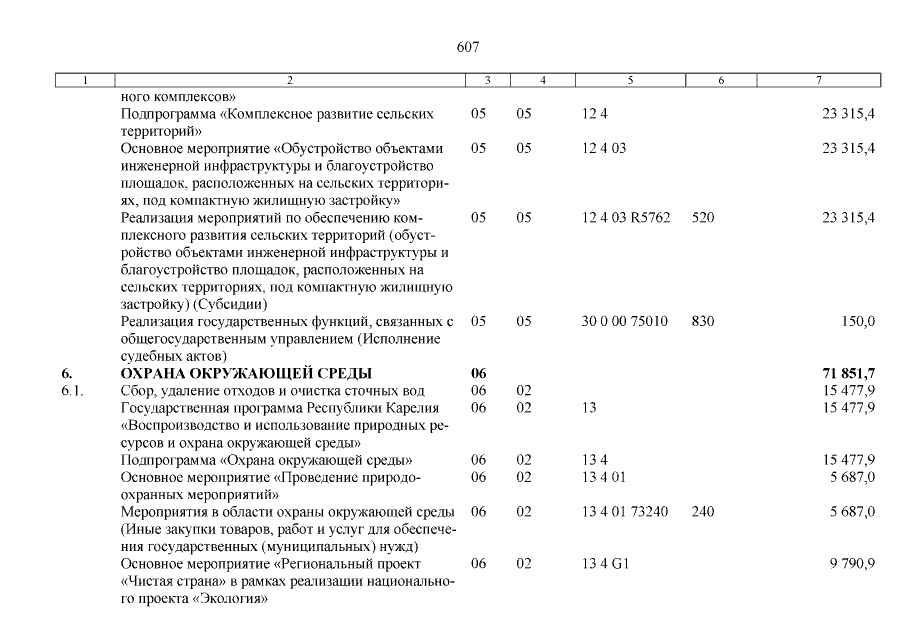 607

| 1 | 2 | 3 | 4 | 5 | 6 | 7 |
|---|---|---|---|---|---|---|
| | ного комплексов» | | | | | |
| | Подпрограмма «Комплексное развитие сельских территорий» | 05 | 05 | 12 4 | | 23 315,4 |
| | Основное мероприятие «Обустройство объектами инженерной инфраструктуры и благоустройство площадок, расположенных на сельских территориях, под компактную жилищную застройку» | 05 | 05 | 12 4 03 | | 23 315,4 |
| | Реализация мероприятий по обеспечению комплексного развития сельских территорий (обустройство объектами инженерной инфраструктуры и благоустройство площадок, расположенных на сельских территориях, под компактную жилищную застройку) (Субсидии) | 05 | 05 | 12 4 03 R5762 | 520 | 23 315,4 |
| | Реализация государственных функций, связанных с общегосударственным управлением (Исполнение судебных актов) | 05 | 05 | 30 0 00 75010 | 830 | 150,0 |
| **6.** | **ОХРАНА ОКРУЖАЮЩЕЙ СРЕДЫ** | **06** | | | | **71 851,7** |
| 6.1. | Сбор, удаление отходов и очистка сточных вод | 06 | 02 | | | 15 477,9 |
| | Государственная программа Республики Карелия «Воспроизводство и использование природных ресурсов и охрана окружающей среды» | 06 | 02 | 13 | | 15 477,9 |
| | Подпрограмма «Охрана окружающей среды» | 06 | 02 | 13 4 | | 15 477,9 |
| | Основное мероприятие «Проведение природоохранных мероприятий» | 06 | 02 | 13 4 01 | | 5 687,0 |
| | Мероприятия в области охраны окружающей среды (Иные закупки товаров, работ и услуг для обеспечения государственных (муниципальных) нужд) | 06 | 02 | 13 4 01 73240 | 240 | 5 687,0 |
| | Основное мероприятие «Региональный проект «Чистая страна» в рамках реализации национального проекта «Экология» | 06 | 02 | 13 4 G1 | | 9 790,9 |